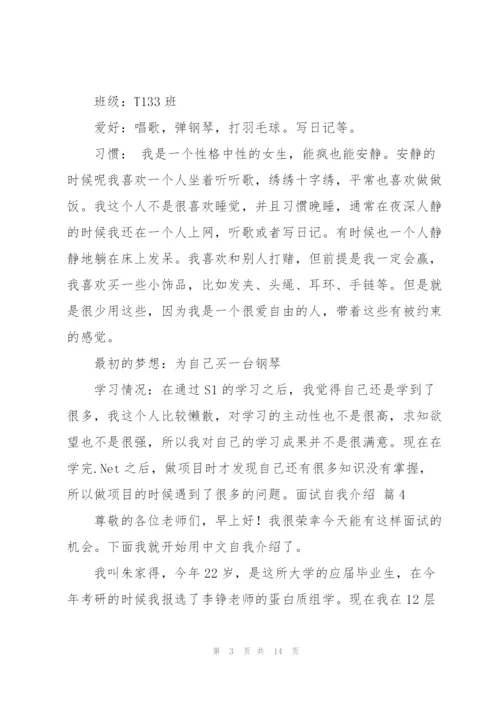 班级：T133 班

爱好：唱歌，弹钢琴，打羽毛球。写日记等。

习惯： 我是一个性格中性的女生，能疯也能安静。安静的时候呢我喜欢一个人坐着听听歌，绣绣十字绣，平常也喜欢做做饭。我这个人不是很喜欢睡觉，并且习惯晚睡，通常在夜深人静的时候我还在一个人上网，听歌或者写日记。有时候也一个人静静地躺在床上发呆。我喜欢和别人打赌，但前提是我一定会赢，我喜欢买一些小饰品，比如发夹、头绳、耳环、手链等。但是就是很少用这些，因为我是一个很爱自由的人，带着这些有被约束的感觉。

最初的梦想：为自己买一台钢琴

学习情况：在通过 S1 的学习之后，我觉得自己还是学到了很多，我这个人比较懒散，对学习的主动性也不是很高，求知欲望也不是很强，所以我对自己的学习成果并不是很满意。现在在学完.Net 之后，做项目时才发现自己还有很多知识没有掌握，所以做项目的时候遇到了很多的问题。面试自我介绍 篇 4

尊敬的各位老师们，早上好！我很荣幸今天能有这样面试的机会。下面我就开始用中文自我介绍了。

我叫朱家得，今年 22 岁，是这所大学的应届毕业生，在今年考研的时候我报选了李铮老师的蛋白质组学。现在我在 12 层

第 3 页 共 14 页